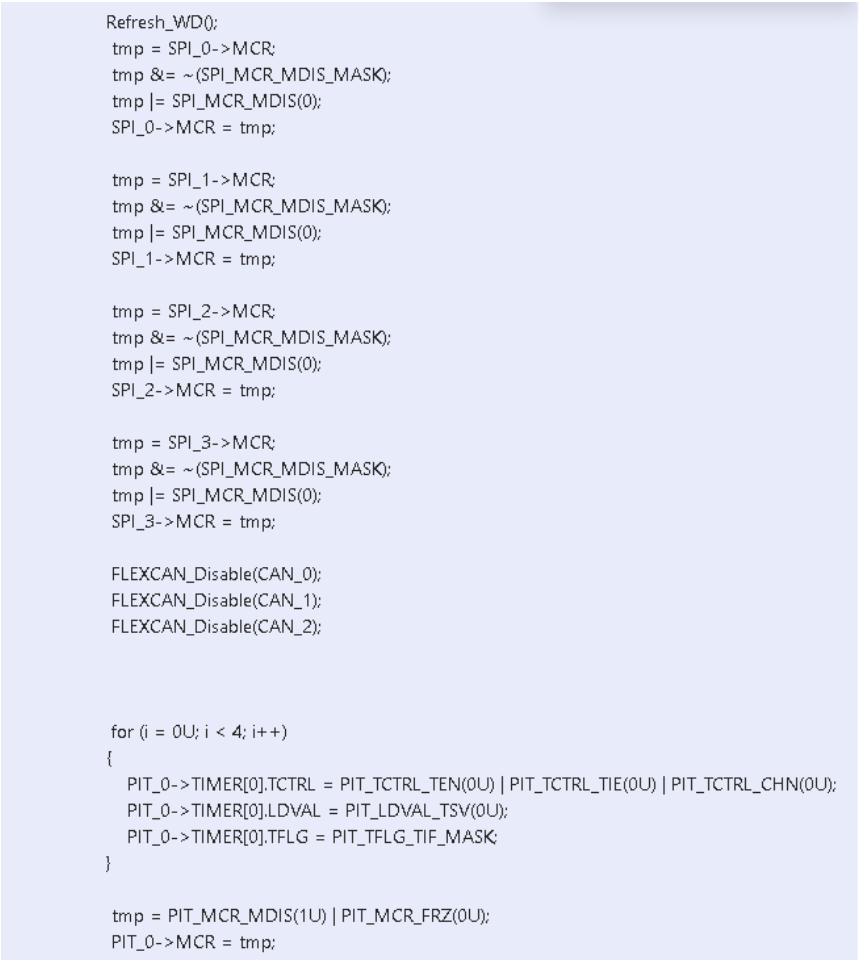 Refresh_WD();
tmp = SPI_0->MCR;
tmp &= ~(SPI_MCR_MDIS_MASK);
tmp |= SPI_MCR_MDIS(0);
SPI_0->MCR = tmp;

tmp = SPI_1->MCR;
tmp &= ~(SPI_MCR_MDIS_MASK);
tmp |= SPI_MCR_MDIS(0);
SPI_1->MCR = tmp;

tmp = SPI_2->MCR;
tmp &= ~(SPI_MCR_MDIS_MASK);
tmp |= SPI_MCR_MDIS(0);
SPI_2->MCR = tmp;

tmp = SPI_3->MCR;
tmp &= ~(SPI_MCR_MDIS_MASK);
tmp |= SPI_MCR_MDIS(0);
SPI_3->MCR = tmp;

FLEXCAN_Disable(CAN_0);
FLEXCAN_Disable(CAN_1);
FLEXCAN_Disable(CAN_2);

for (i = 0U; i < 4; i++)
{
PIT_0->TIMER[0].TCTRL = PIT_TCTRL_TEN(0U) | PIT_TCTRL_TIE(0U) | PIT_TCTRL_CHN(0U);
PIT_0->TIMER[0].LDVAL = PIT_LDVAL_TSV(0U);
PIT_0->TIMER[0].TFLG = PIT_TFLG_TIF_MASK;
}

tmp = PIT_MCR_MDIS(1U) | PIT_MCR_FRZ(0U);
PIT_0->MCR = tmp;